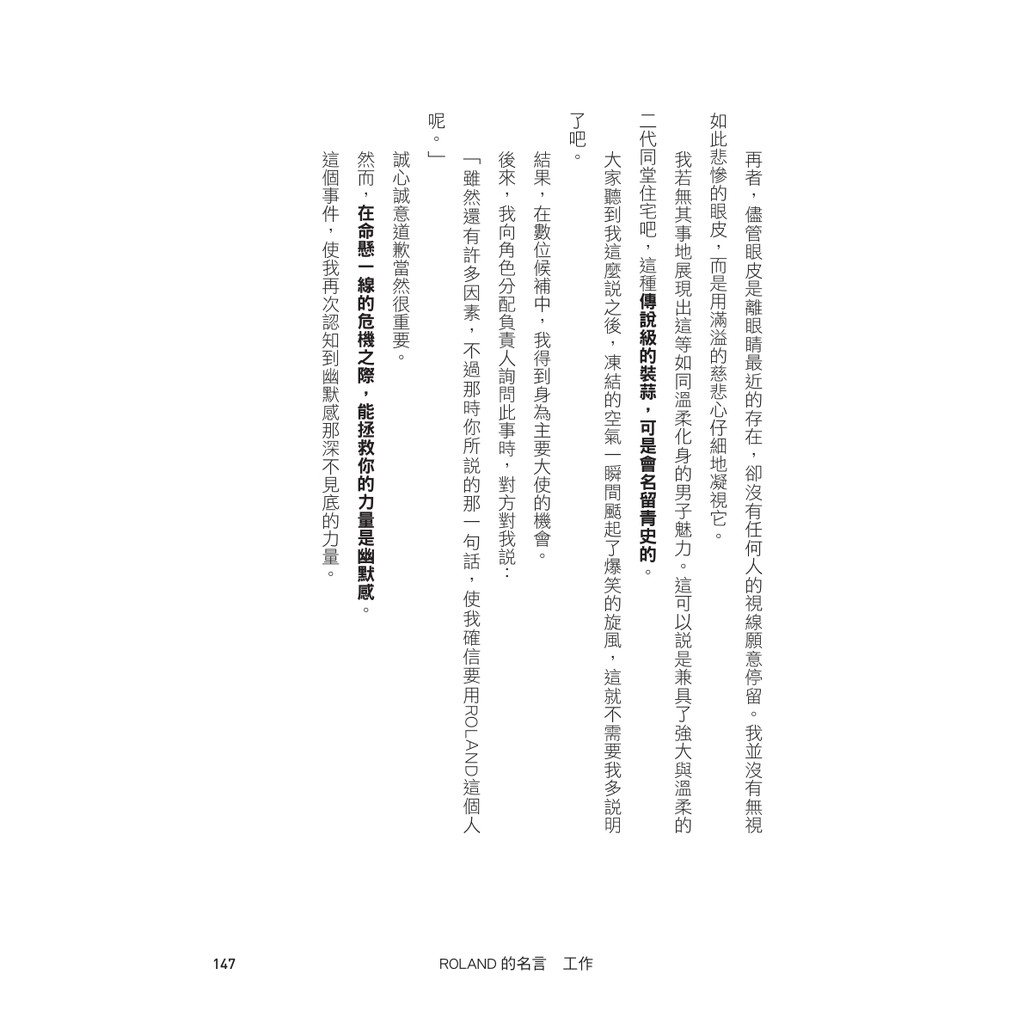 再者，儘管眼皮是離眼睛最近的存在，卻沒有任何人的視線願意停留。我並沒有無視如此悲慘的眼皮，而是用滿溢的慈悲心仔細地凝視它。

我若無其事地展現出這等如同溫柔化身的男子魅力。這可以說是兼具了強大與溫柔的二代同堂住宅吧，這種傳說級的裝蒜，可是會名留青史的。

大家聽到我這麼說之後，凍結的空氣一瞬間颳起了爆笑的旋風，這就不需要我多說明了吧。

結果，在數位候補中，我得到身為主要大使的機會。

後來，我向角色分配負責人詢問此事時，對方對我說：

「雖然還有許多因素，不過那時你所說的那一句話，使我確信要用ROLAND這個人呢。」

誠心誠意道歉當然很重要。

然而，在命懸一線的危機之際，能拯救你的力量是幽默感。

這個事件，使我再次認知到幽默感那深不見底的力量。

147　ROLAND 的名言　工作